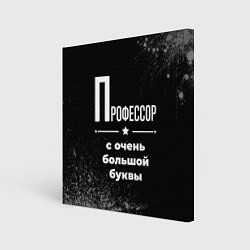 ПРОФЕССОР

с очень большой буквы